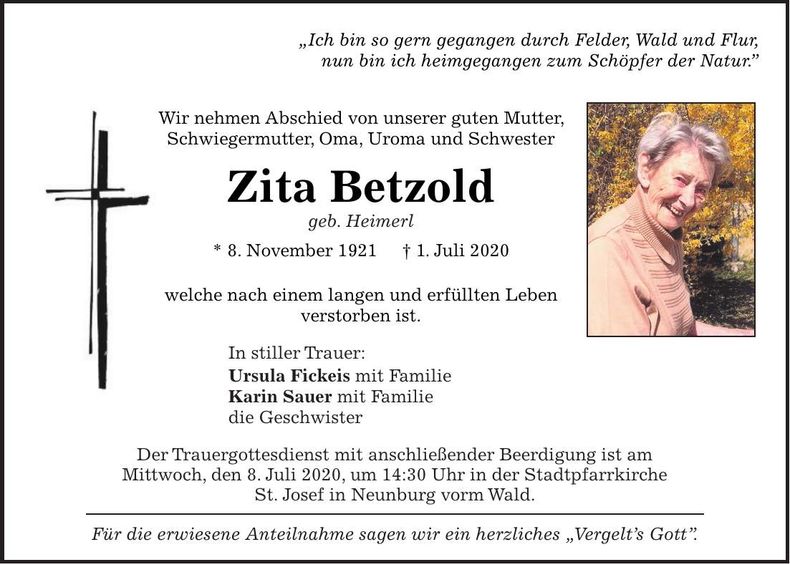 „Ich bin so gern gegangen durch Felder, Wald und Flur, nun bin ich heimgegangen zum Schöpfer der Natur."

Wir nehmen Abschied von unserer guten Mutter, Schwiegermutter, Oma, Uroma und Schwester

Zita Betzold

geb. Heimerl

* 8. November 1921 † 1. Juli 2020

welche nach einem langen und erfüllten Leben verstorben ist.

In stiller Trauer:
Ursula Fickeis mit Familie
Karin Sauer mit Familie
die Geschwister

Der Trauergottesdienst mit anschließender Beerdigung ist am Mittwoch, den 8. Juli 2020, um 14:30 Uhr in der Stadtpfarrkirche St. Josef in Neunburg vorm Wald.

Für die erwiesene Anteilnahme sagen wir ein herzliches „Vergelt's Gott".